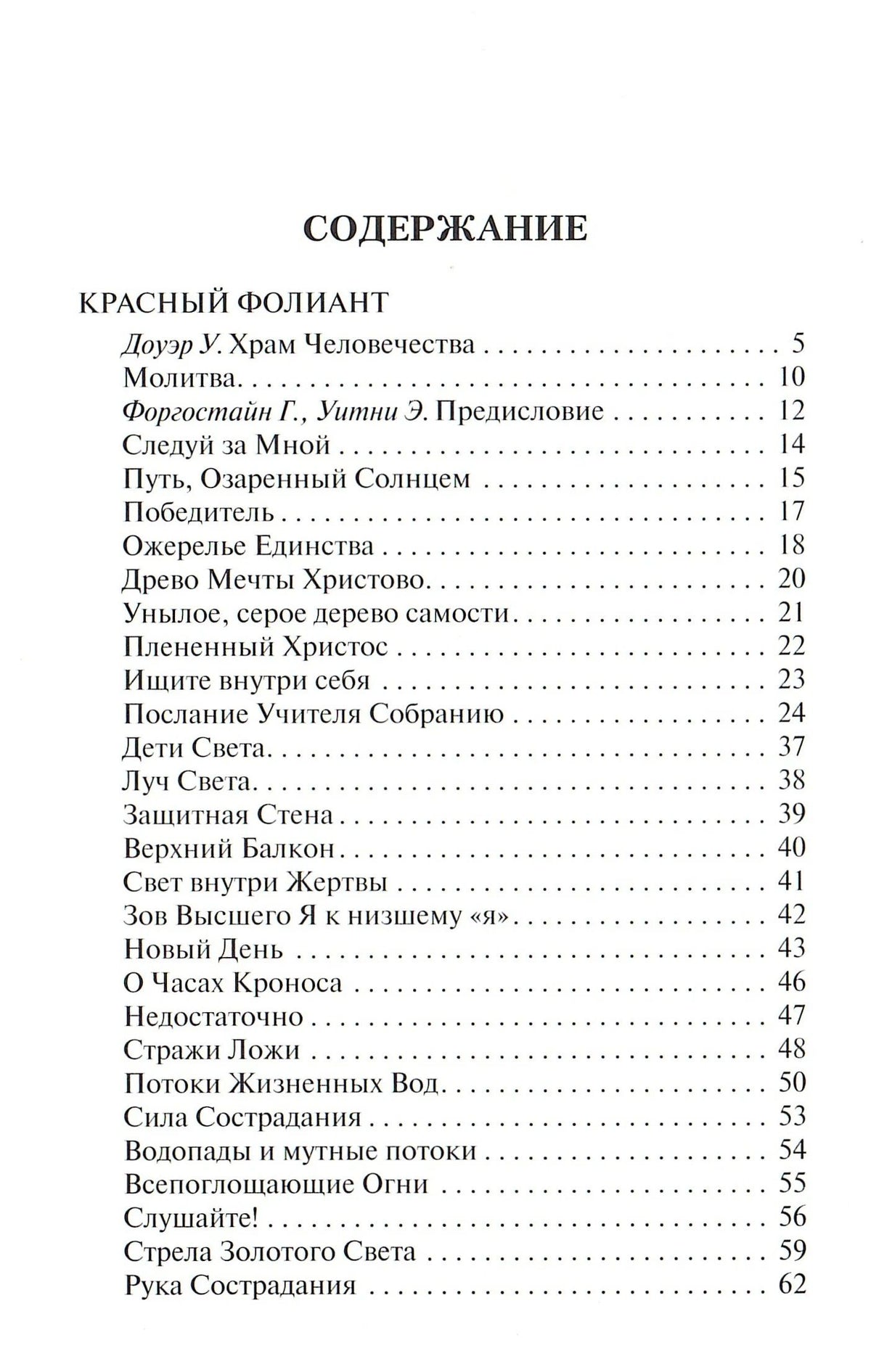 СОДЕРЖАНИЕ

КРАСНЫЙ ФОЛИАНТ

Доуэр У. Храм Человечества 5
Молитва 10
Форгостайн Г., Уитни Э. Предисловие 12
Следуй за Мной 14
Путь, Озаренный Солнцем 15
Победитель 17
Ожерелье Единства 18
Древо Мечты Христово 20
Унылое, серое дерево самости 21
Плененный Христос 22
Ищите внутри себя 23
Послание Учителя Собранию 24
Дети Света 37
Луч Света 38
Защитная Стена 39
Верхний Балкон 40
Свет внутри Жертвы 41
Зов Высшего Я к низшему «я» 42
Новый День 43
О Часах Кроноса 46
Недостаточно 47
Стражи Ложи 48
Потоки Жизненных Вод 50
Сила Сострадания 53
Водопады и мутные потоки 54
Всепоглощающие Огни 55
Слушайте! 56
Стрела Золотого Света 59
Рука Сострадания 62